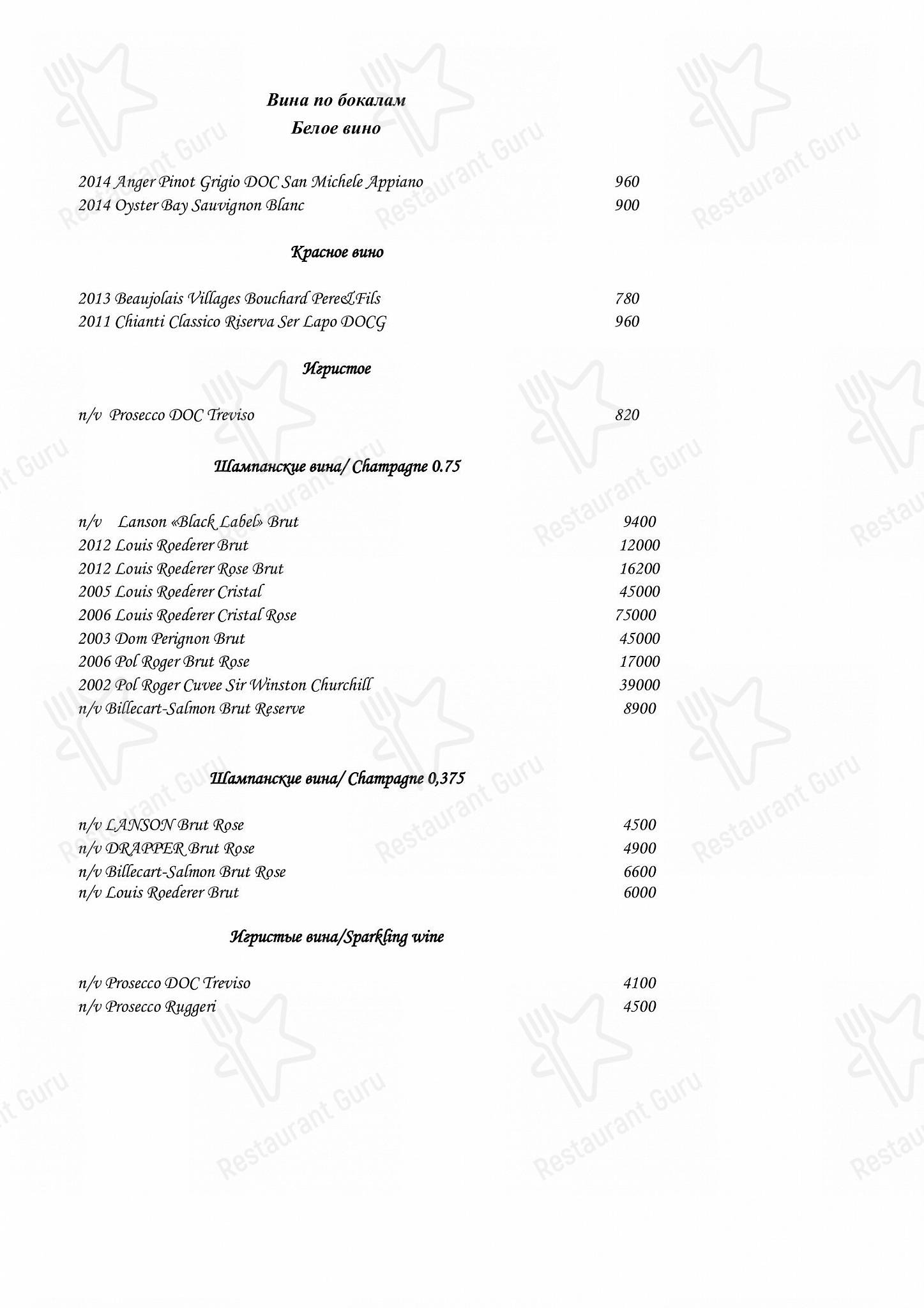 Вина по бокалам
Белое вино

2014 Anger Pinot Grigio DOC San Michele Appiano 960
2014 Oyster Bay Sauvignon Blanc 900

Красное вино

2013 Beaujolais Villages Bouchard Pere&Fils 780
2011 Chianti Classico Riserva Ser Lapo DOCG 960

Игристое

n/v Prosecco DOC Treviso 820

Шампанские вина/ Champagne 0.75

n/v Lanson «Black Label» Brut 9400
2012 Louis Roederer Brut 12000
2012 Louis Roederer Rose Brut 16200
2005 Louis Roederer Cristal 45000
2006 Louis Roederer Cristal Rose 75000
2003 Dom Perignon Brut 45000
2006 Pol Roger Brut Rose 17000
2002 Pol Roger Cuvee Sir Winston Churchill 39000
n/v Billecart-Salmon Brut Reserve 8900

Шампанские вина/ Champagne 0,375

n/v LANSON Brut Rose 4500
n/v DRAPPER Brut Rose 4900
n/v Billecart-Salmon Brut Rose 6600
n/v Louis Roederer Brut 6000

Игристые вина/Sparkling wine

n/v Prosecco DOC Treviso 4100
n/v Prosecco Ruggeri 4500

Restaurant Guru